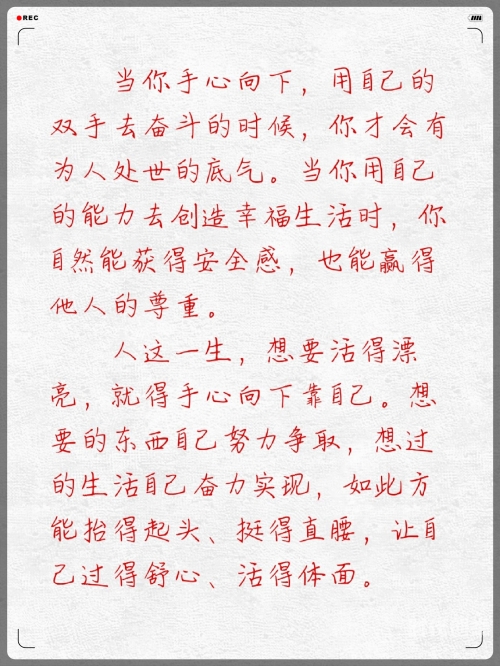 REC

当你手心向下，用自己的双手去奋斗的时候，你才会有为人处世的底气。当你用自己的能力去创造幸福生活时，你自然能获得安全感，也能赢得他人的尊重。

人这一生，想要活得漂亮，就得手心向下靠自己。想要的东西自己努力争取，想过的生活自己奋力实现，如此方能抬得起头、挺得直腰，让自己过得舒心、活得体面。